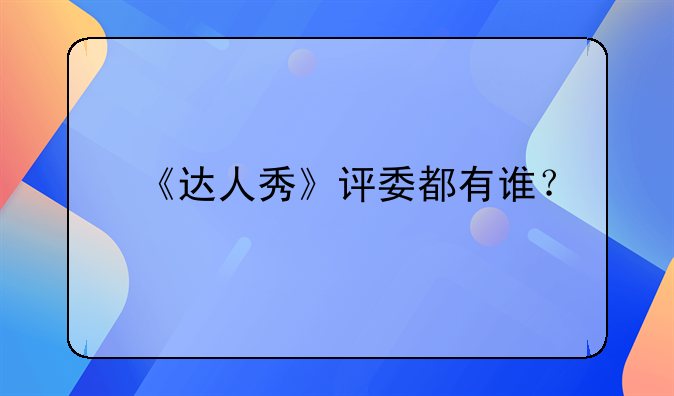 《达人秀》评委都有谁？